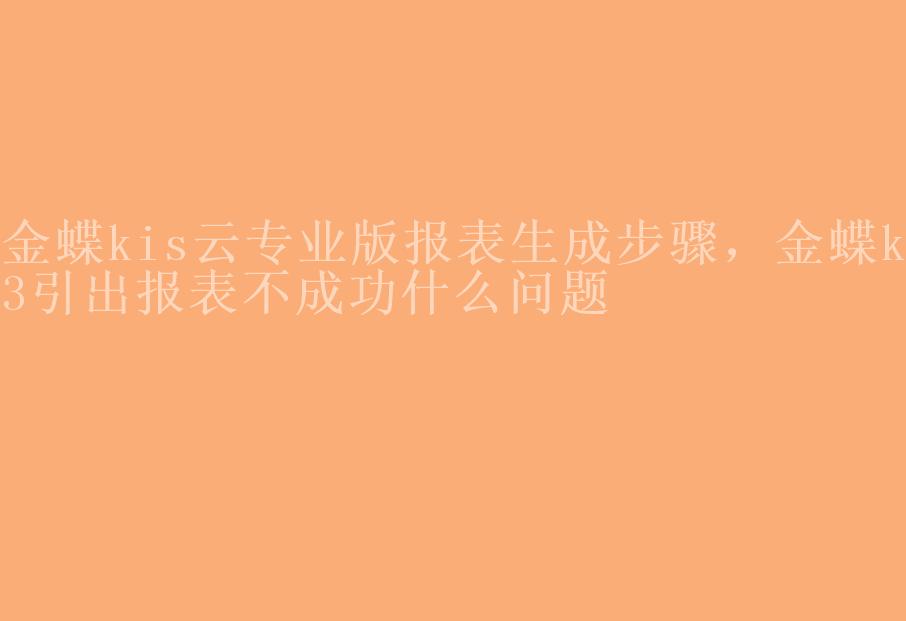 金蝶kis云专业版报表生成步骤，金蝶k3引出报表不成功什么问题